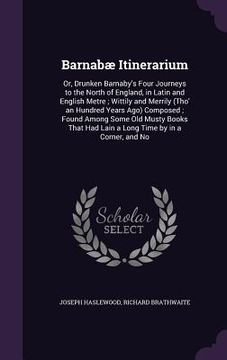 Barnabæ Itinerarium

Or, Drunken Barnaby's Four Journeys to the North of England, in Latin and English Metre ; Wittily and Merrily (Tho' an Hundred Years Ago) Composed ; Found Among Some Old Musty Books That Had Lain a Long Time by in a Corner, and No

Scholar
SELECT

JOSEPH HASLEWOOD, RICHARD BRATHWAITE